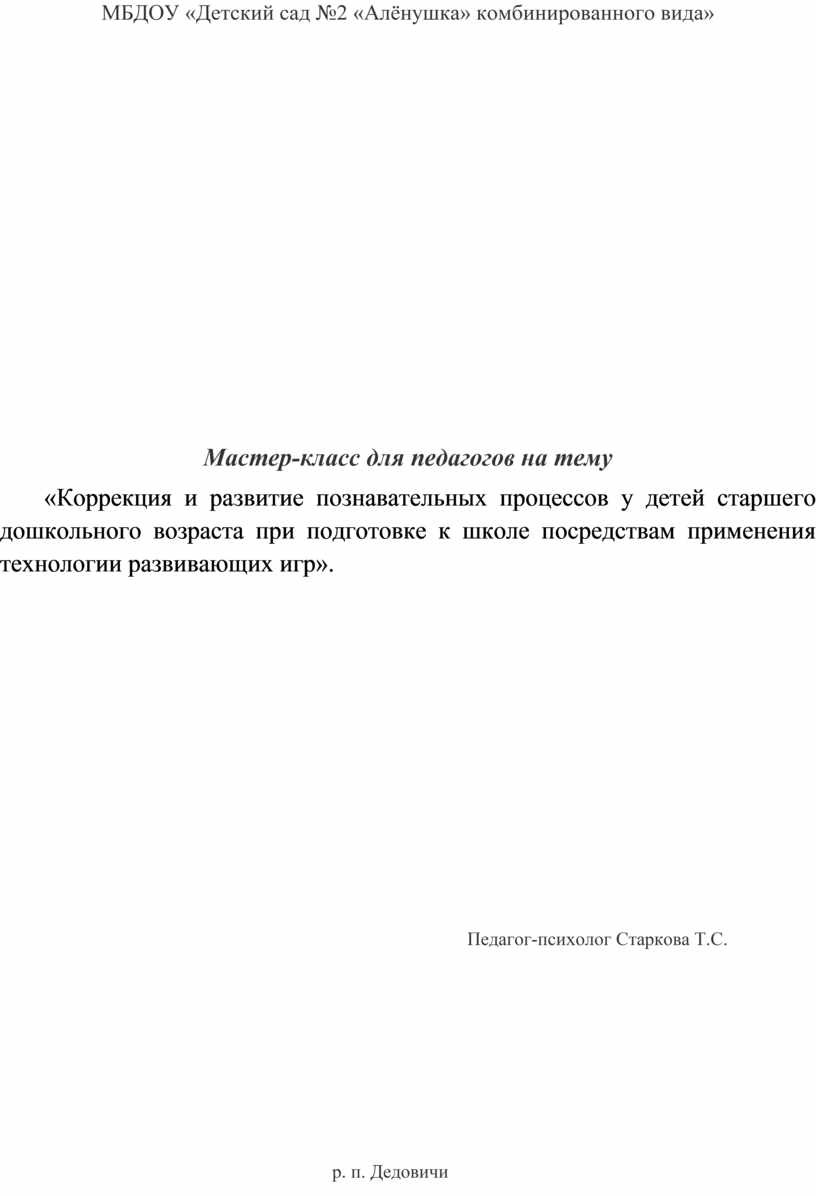 МБДОУ «Детский сад №2 «Алёнушка» комбинированного вида»

Мастер-класс для педагогов на тему

«Коррекция и развитие познавательных процессов у детей старшего дошкольного возраста при подготовке к школе посредствам применения технологии развивающих игр».

Педагог-психолог Старкова Т.С.

р. п. Дедовичи